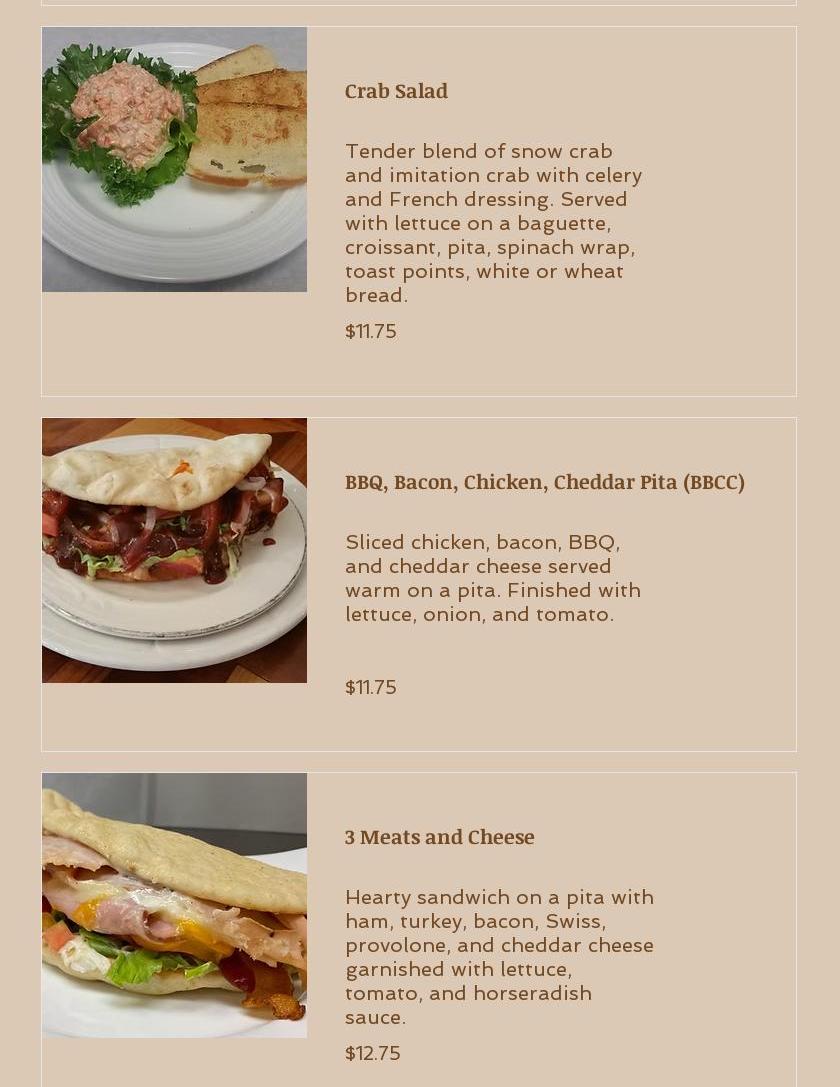 Crab Salad

Tender blend of snow crab and imitation crab with celery and French dressing. Served with lettuce on a baguette, croissant, pita, spinach wrap, toast points, white or wheat bread.

$11.75

BBQ, Bacon, Chicken, Cheddar Pita (BBCC)

Sliced chicken, bacon, BBQ, and cheddar cheese served warm on a pita. Finished with lettuce, onion, and tomato.

$11.75

3 Meats and Cheese

Hearty sandwich on a pita with ham, turkey, bacon, Swiss, provolone, and cheddar cheese garnished with lettuce, tomato, and horseradish sauce.

$12.75